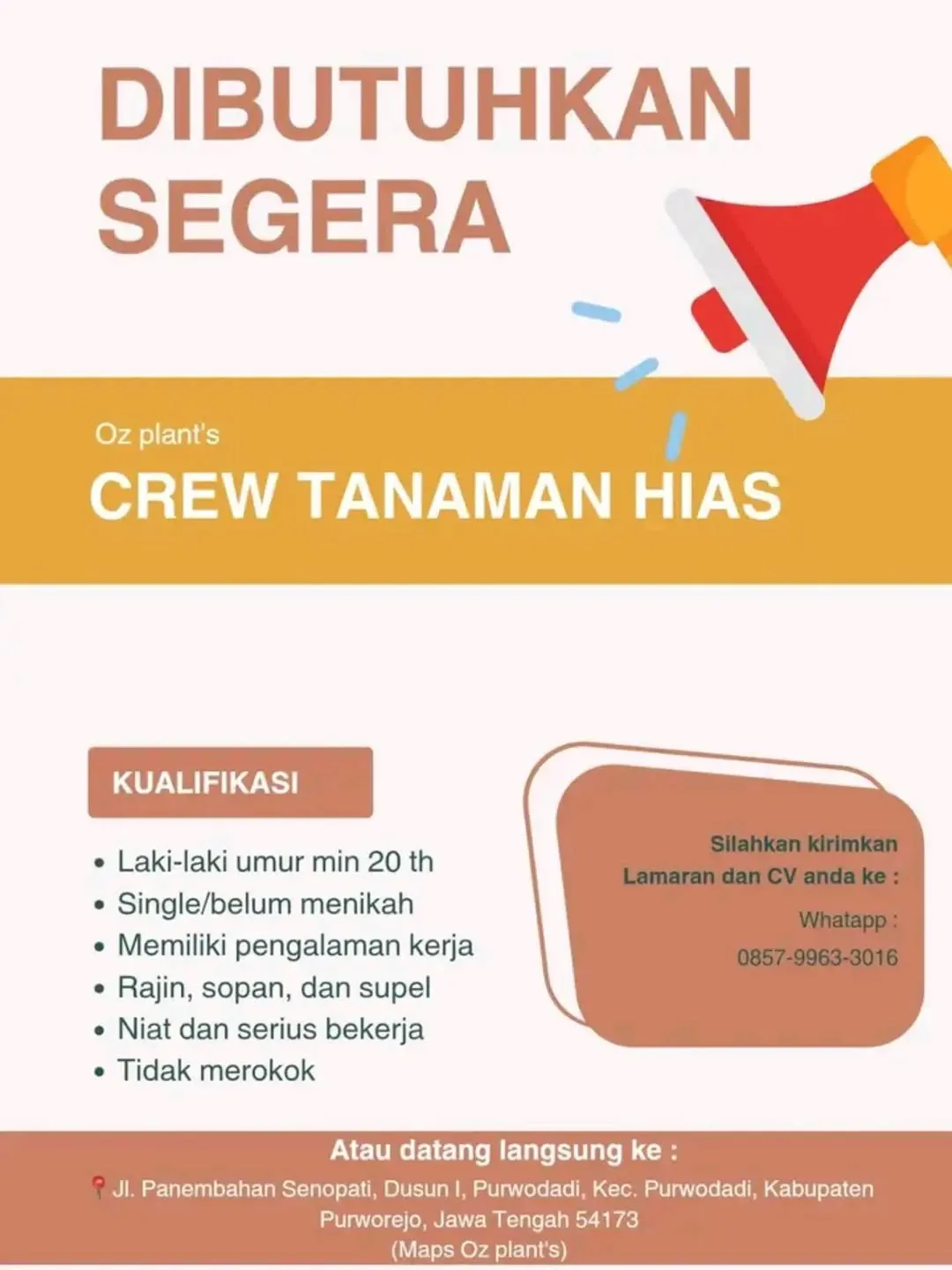 DIBUTUHKAN SEGERA

Oz plant's

CREW TANAMAN HIAS

KUALIFIKASI

• Laki-laki umur min 20 th
• Single/belum menikah
• Memiliki pengalaman kerja
• Rajin, sopan, dan supel
• Niat dan serius bekerja
• Tidak merokok

Silahkan kirimkan Lamaran dan CV anda ke :

Whatapp :
0857-9963-3016

Atau datang langsung ke :

Jl. Panembahan Senopati, Dusun I, Purwodadi, Kec. Purwodadi, Kabupaten Purworejo, Jawa Tengah 54173
(Maps Oz plant's)